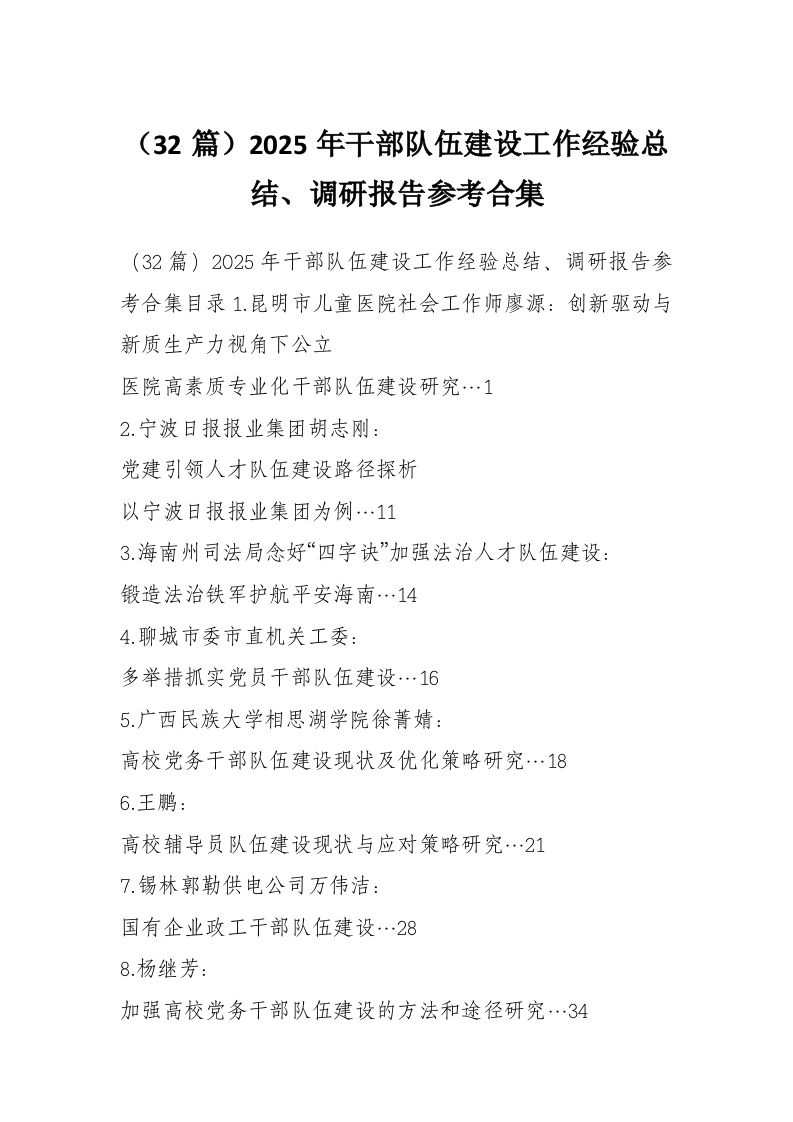 （32 篇）2025 年干部队伍建设工作经验总结、调研报告参考合集

（32 篇）2025 年干部队伍建设工作经验总结、调研报告参考合集目录 1.昆明市儿童医院社会工作师廖源：创新驱动与新质生产力视角下公立

医院高素质专业化干部队伍建设研究…1

2.宁波日报报业集团胡志刚：

党建引领人才队伍建设路径探析

以宁波日报报业集团为例…11

3.海南州司法局念好“四字诀”加强法治人才队伍建设：

锻造法治铁军护航平安海南…14

4.聊城市委市直机关工委：

多举措抓实党员干部队伍建设…16

5.广西民族大学相思湖学院徐菁婧：

高校党务干部队伍建设现状及优化策略研究…18

6.王鹏：

高校辅导员队伍建设现状与应对策略研究…21

7.锡林郭勒供电公司万伟洁：

国有企业政工干部队伍建设…28

8.杨继芳：

加强高校党务干部队伍建设的方法和途径研究…34